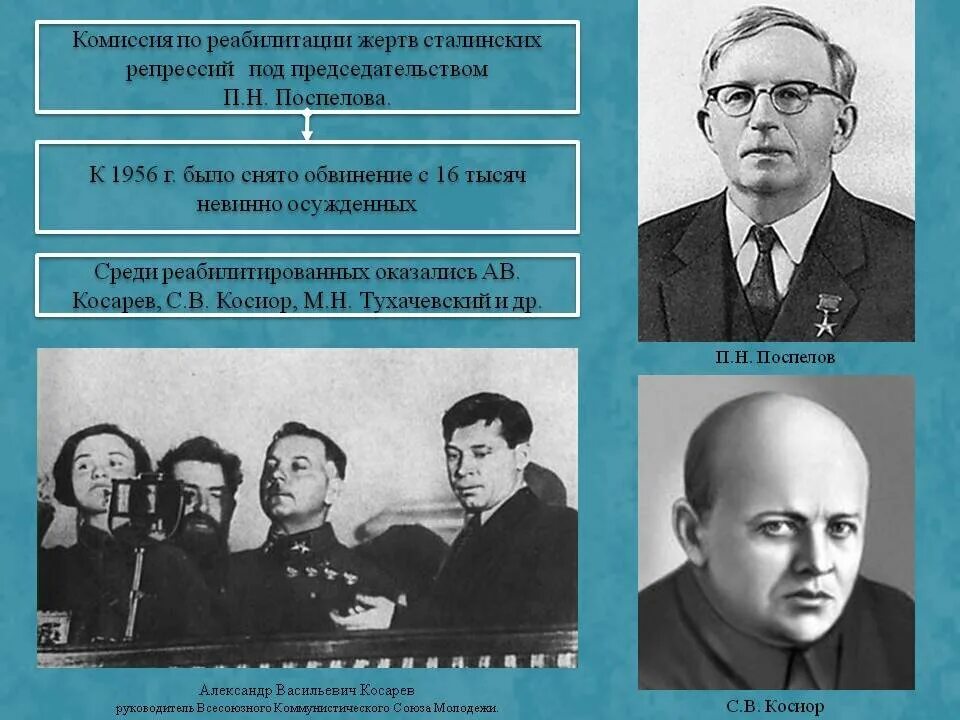 Комиссия по реабилитации жертв сталинских репрессий под председательством П.Н. Поспелова.

К 1956 г. было снято обвинение с 16 тысяч невинно осужденных

Среди реабилитированных оказались АВ. Косарев, С.В. Косиор, М.Н. Тухачевский и др.

П.Н. Поспелов

Александр Васильевич Косарев
руководитель Всесоюзного Коммунистического Союза Молодежи.

С.В. Косиор